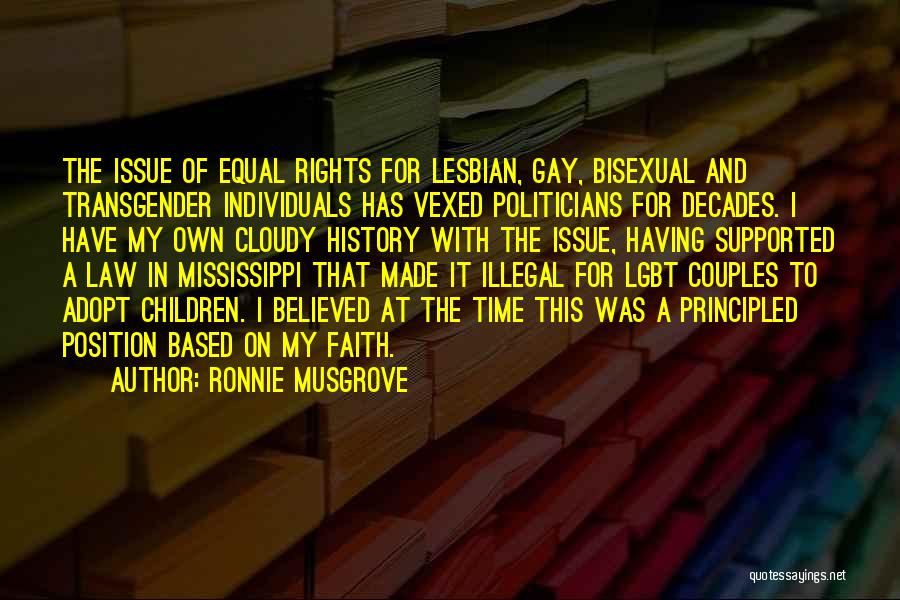 THE ISSUE OF EQUAL RIGHTS FOR LESBIAN, GAY, BISEXUAL AND TRANSGENDER INDIVIDUALS HAS VEXED POLITICIANS FOR DECADES. I HAVE MY OWN CLOUDY HISTORY WITH THE ISSUE, HAVING SUPPORTED A LAW IN MISSISSIPPI THAT MADE IT ILLEGAL FOR LGBT COUPLES TO ADOPT CHILDREN. I BELIEVED AT THE TIME THIS WAS A PRINCIPLED POSITION BASED ON MY FAITH.

AUTHOR: RONNIE MUSGROVE

quotessayings.net